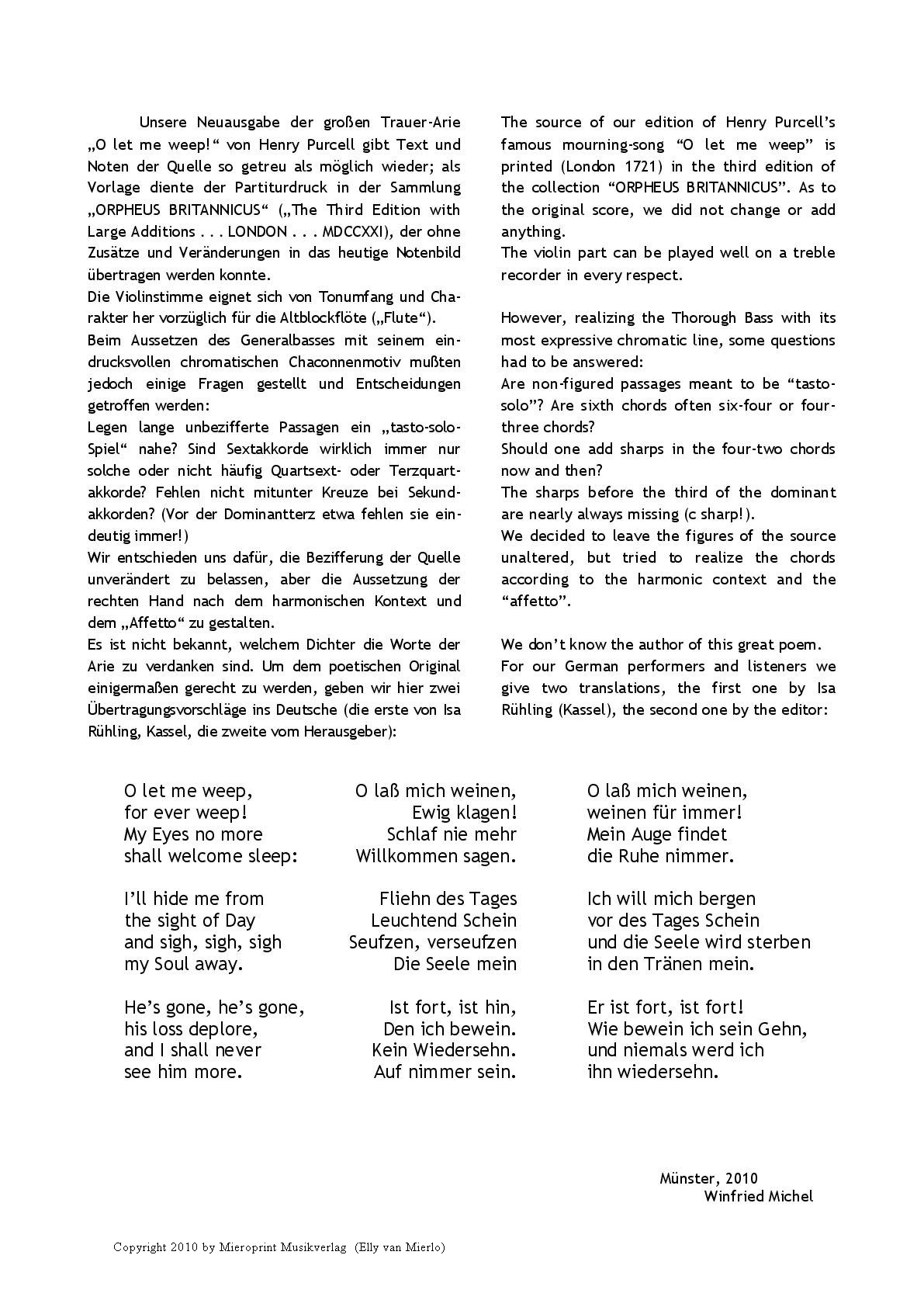 Unsere Neuausgabe der großen Trauer-Arie „O let me weep!“ von Henry Purcell gibt Text und Noten der Quelle so getreu als möglich wieder; als Vorlage diente der Partiturdruck in der Sammlung „ORPHEUS BRITANNICUS“ („The Third Edition with Large Additions . . . LONDON . . . MDCCXXI), der ohne Zusätze und Veränderungen in das heutige Notenbild übertragen werden konnte.
Die Violinstimme eignet sich von Tonumfang und Charakter her vorzüglich für die Altblockflöte („Flute“).
Beim Aussetzen des Generalbasses mit seinem eindrucksvollen chromatischen Chaconnenmotiv mußten jedoch einige Fragen gestellt und Entscheidungen getroffen werden:
Legen lange unbezifferte Passagen ein „tasto-solo-Spiel“ nahe? Sind Sextakkorde wirklich immer nur solche oder nicht häufig Quartsext- oder Terzquartakkorde? Fehlen nicht mitunter Kreuze bei Sekundakkorden? (Vor der Dominantterz etwa fehlen sie eindeutig immer!)
Wir entschieden uns dafür, die Bezifferung der Quelle unverändert zu belassen, aber die Aussetzung der rechten Hand nach dem harmonischen Kontext und dem „Affetto“ zu gestalten.
Es ist nicht bekannt, welchem Dichter die Worte der Arie zu verdanken sind. Um dem poetischen Original einigermaßen gerecht zu werden, geben wir hier zwei Übertragungsvorschläge ins Deutsche (die erste von Isa Rühling, Kassel, die zweite vom Herausgeber):

The source of our edition of Henry Purcell’s famous mourning-song “O let me weep” is printed (London 1721) in the third edition of the collection “ORPHEUS BRITANNICUS”. As to the original score, we did not change or add anything.
The violin part can be played well on a treble recorder in every respect.

However, realizing the Thorough Bass with its most expressive chromatic line, some questions had to be answered:
Are non-figured passages meant to be “tasto-solo”? Are sixth chords often six-four or four-three chords?
Should one add sharps in the four-two chords now and then?
The sharps before the third of the dominant are nearly always missing (c sharp!).
We decided to leave the figures of the source unaltered, but tried to realize the chords according to the harmonic context and the “affetto”.

We don’t know the author of this great poem.
For our German performers and listeners we give two translations, the first one by Isa Rühling (Kassel), the second one by the editor:

O let me weep,
for ever weep!
My Eyes no more
shall welcome sleep:

I’ll hide me from
the sight of Day
and sigh, sigh, sigh
my Soul away.

He’s gone, he’s gone,
his loss deplore,
and I shall never
see him more.

O laß mich weinen,
Ewig klagen!
Schlaf nie mehr
Willkommen sagen.

Fliehn des Tages
Leuchtend Schein
Seufzen, verseufzen
Die Seele mein

Ist fort, ist hin,
Den ich bewein.
Kein Wiedersehn.
Auf nimmer sein.

O laß mich weinen,
weinen für immer!
Mein Auge findet
die Ruhe nimmer.

Ich will mich bergen
vor des Tages Schein
und die Seele wird sterben
in den Tränen mein.

Er ist fort, ist fort!
Wie bewein ich sein Gehn,
und niemals werd ich
ihn wiedersehn.

Münster, 2010
Winfried Michel

Copyright 2010 by Mieroprint Musikverlag (Elly van Mierlo)